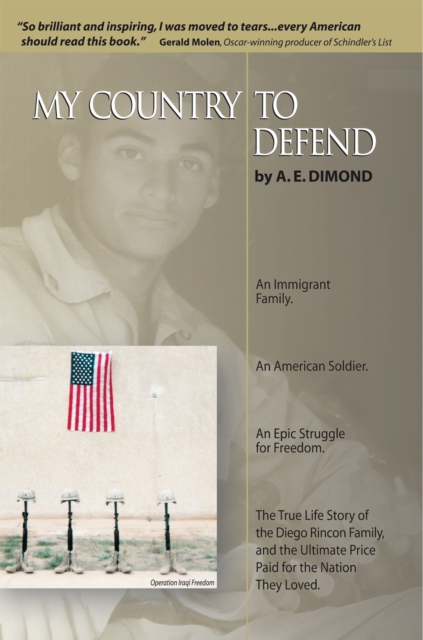 "So brilliant and inspiring, I was moved to tears...every American should read this book." Gerald Molen, Oscar-winning producer of Schindler's List

MY COUNTRY TO DEFEND

by A. E. DIMOND

An Immigrant Family.

An American Soldier.

An Epic Struggle for Freedom.

The True Life Story of the Diego Rincon Family, and the Ultimate Price Paid for the Nation They Loved.

Operation Iraqi Freedom